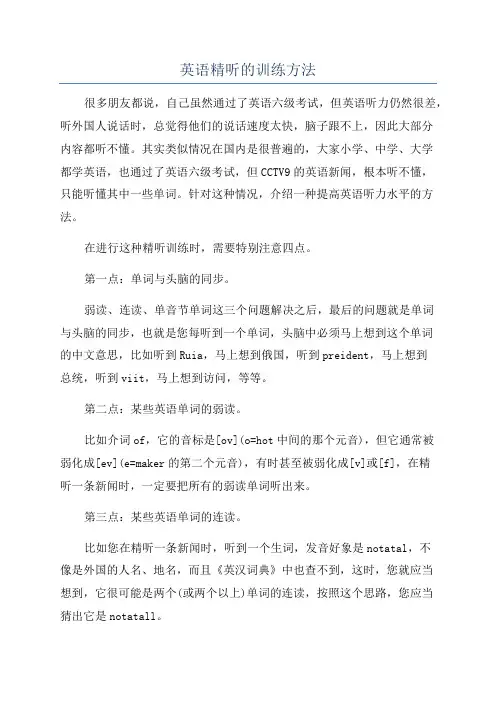 英语精听的训练方法

很多朋友都说，自己虽然通过了英语六级考试，但英语听力仍然很差，听外国人说话时，总觉得他们的说话速度太快，脑子跟不上，因此大部分内容都听不懂。其实类似情况在国内是很普遍的，大家小学、中学、大学都学英语，也通过了英语六级考试，但CCTV9的英语新闻，根本听不懂，只能听懂其中一些单词。针对这种情况，介绍一种提高英语听力水平的方法。

在进行这种精听训练时，需要特别注意四点。

第一点：单词与头脑的同步。

弱读、连读、单音节单词这三个问题解决之后，最后的问题就是单词与头脑的同步，也就是您每听到一个单词，头脑中必须马上想到这个单词的中文意思，比如听到Ruia，马上想到俄国，听到preident，马上想到总统，听到viit，马上想到访问，等等。

第二点：某些英语单词的弱读。

比如介词of，它的音标是[ov](o=hot中间的那个元音)，但它通常被弱化成[ev](e=maker的第二个元音)，有时甚至被弱化成[v]或[f]，在精听一条新闻时，一定要把所有的弱读单词听出来。

第三点：某些英语单词的连读。

比如您在精听一条新闻时，听到一个生词，发音好象是notatal，不像是外国的人名、地名，而且《英汉词典》中也查不到，这时，您就应当想到，它很可能是两个(或两个以上)单词的连读，按照这个思路，您应当猜出它是notatall。